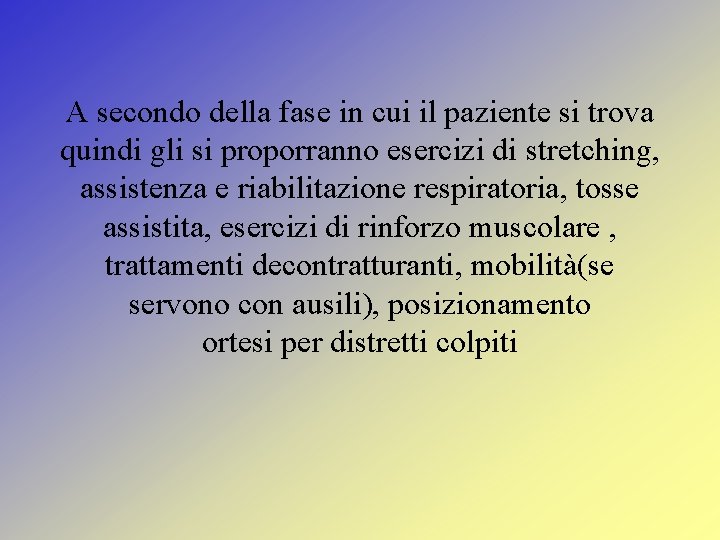 A secondo della fase in cui il paziente si trova quindi gli si proporranno esercizi di stretching, assistenza e riabilitazione respiratoria, tosse assistita, esercizi di rinforzo muscolare , trattamenti decontratturanti, mobilità(se servono con ausili), posizionamento ortesi per distretti colpiti